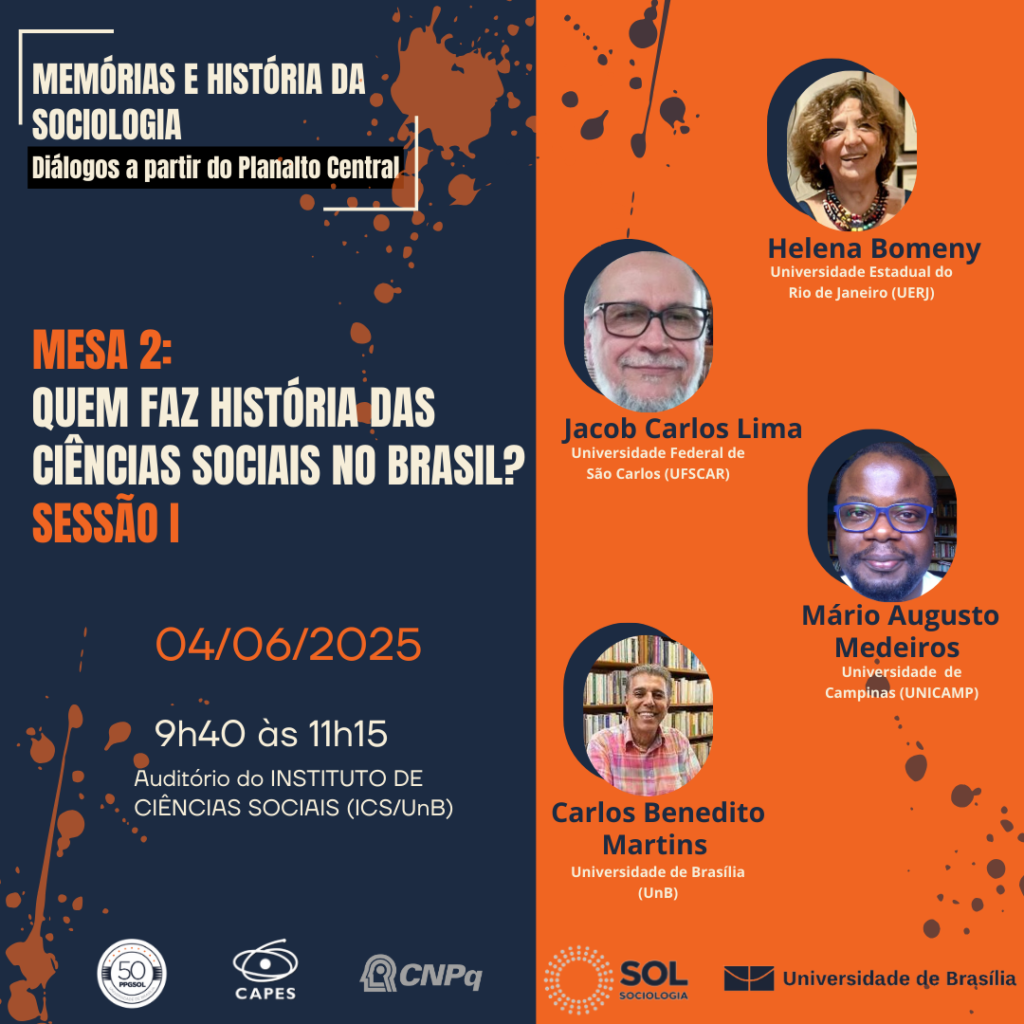 MEMÓRIAS E HISTÓRIA DA SOCIOLOGIA

Diálogos a partir do Planalto Central

MESA 2:
QUEM FAZ HISTÓRIA DAS CIÊNCIAS SOCIAIS NO BRASIL?
SESSÃO I

04/06/2025

9h40 às 11h15

Auditório do INSTITUTO DE CIÊNCIAS SOCIAIS (ICS/UnB)

Helena Bomeny
Universidade Estadual do Rio de Janeiro (UERJ)

Jacob Carlos Lima
Universidade Federal de São Carlos (UFSCAR)

Mário Augusto Medeiros
Universidade de Campinas (UNICAMP)

Carlos Benedito Martins
Universidade de Brasília (UnB)

50 PPGSOL

CAPES

CNPq

SOL SOCIOLOGIA

Universidade de Brasília